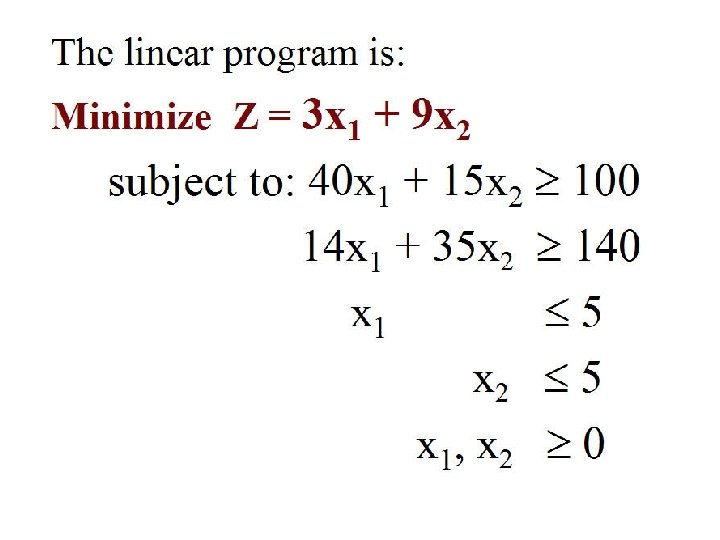 The linear program is:

Minimize $Z = 3x_1 + 9x_2$

subject to: $40x_1 + 15x_2 \geq 100$

$14x_1 + 35x_2 \geq 140$

$x_1 \leq 5$

$x_2 \leq 5$

$x_1, x_2 \geq 0$